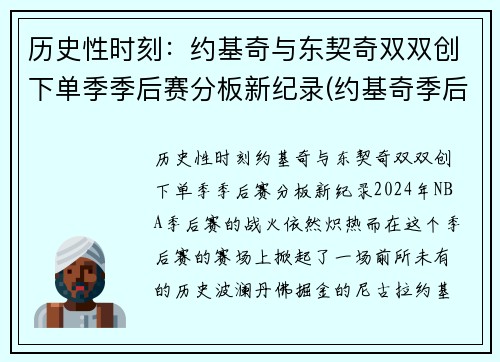 历史性时刻：约基奇与东契奇双双创下单季季后赛分板新纪录(约基奇季后

历史性时刻约基奇与东契奇双双创下单季季后赛分板新纪录2024年NBA季后赛的战火依然炽热而在这个季后赛的赛场上掀起了一场前所未有的历史波澜丹佛掘金的尼古拉约基